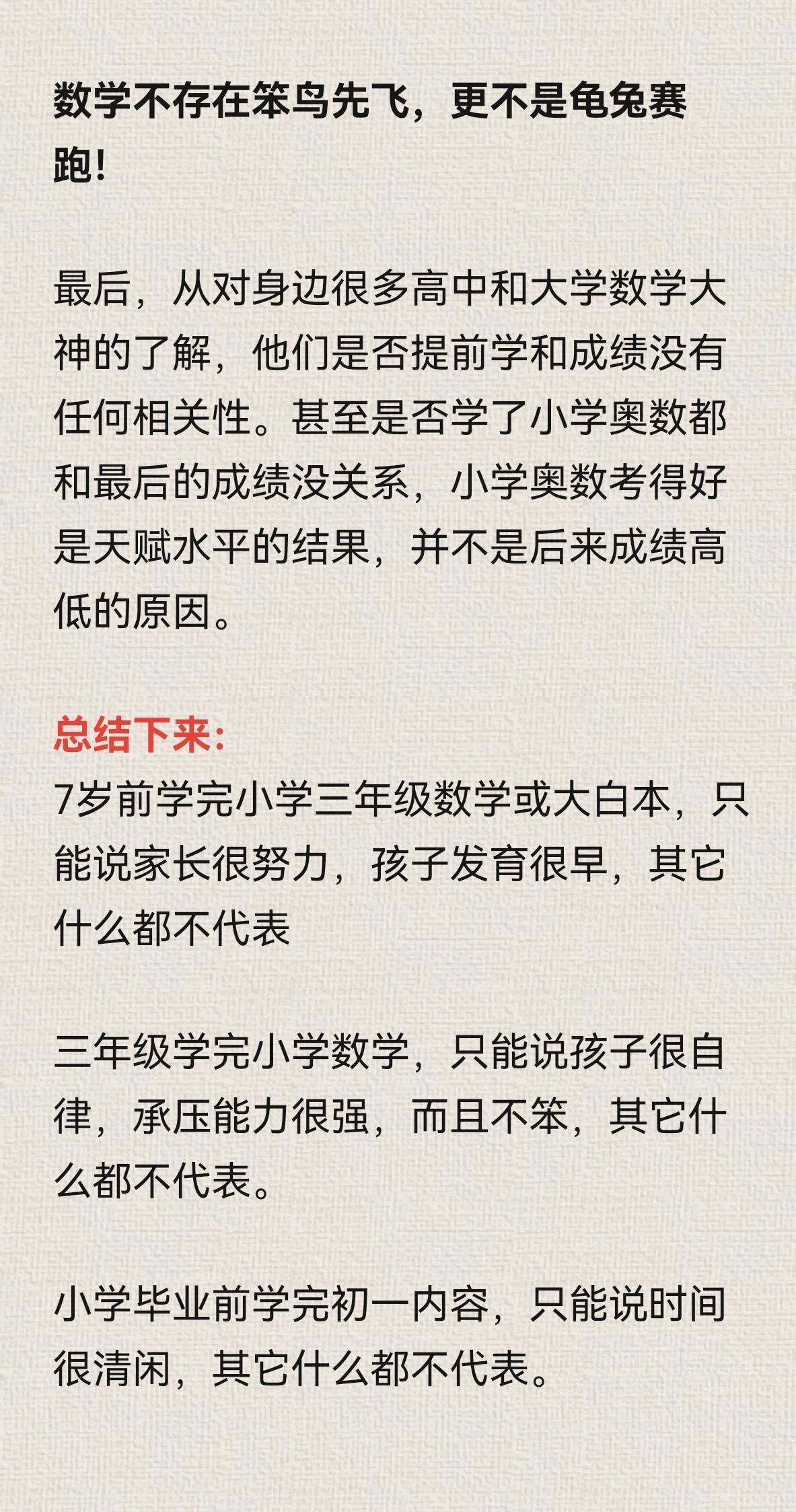 数学不存在笨鸟先飞，更不是龟兔赛跑!

最后，从对身边很多高中和大学数学大神的了解，他们是否提前学和成绩没有任何相关性。甚至是否学了小学奥数都和最后的成绩没关系，小学奥数考得好是天赋水平的结果，并不是后来成绩高低的原因。

总结下来:
7岁前学完小学三年级数学或大白本，只能说家长很努力，孩子发育很早，其它什么都不代表

三年级学完小学数学，只能说孩子很自律，承压能力很强，而且不笨，其它什么都不代表。

小学毕业前学完初一内容，只能说时间很清闲，其它什么都不代表。